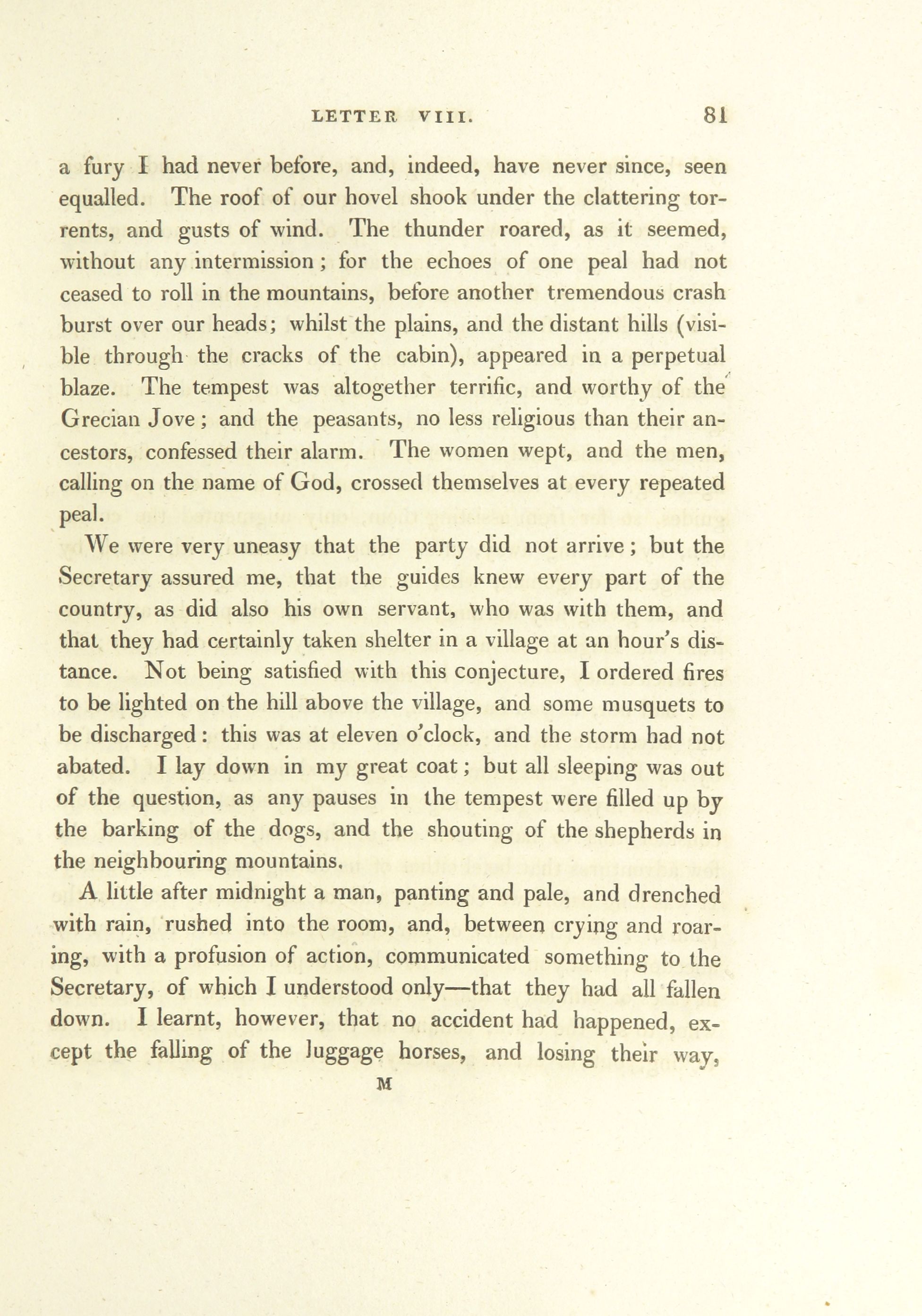 LETTER VIII. 81

a fury I had never before, and, indeed, have never since, seen equalled. The roof of our hovel shook under the clattering torrents, and gusts of wind. The thunder roared, as it seemed, without any intermission; for the echoes of one peal had not ceased to roll in the mountains, before another tremendous crash burst over our heads; whilst the plains, and the distant hills (visible through the cracks of the cabin), appeared in a perpetual blaze. The tempest was altogether terrific, and worthy of the Grecian Jove; and the peasants, no less religious than their ancestors, confessed their alarm. The women wept, and the men, calling on the name of God, crossed themselves at every repeated peal.

We were very uneasy that the party did not arrive; but the Secretary assured me, that the guides knew every part of the country, as did also his own servant, who was with them, and that they had certainly taken shelter in a village at an hour's distance. Not being satisfied with this conjecture, I ordered fires to be lighted on the hill above the village, and some musquets to be discharged: this was at eleven o'clock, and the storm had not abated. I lay down in my great coat; but all sleeping was out of the question, as any pauses in the tempest were filled up by the barking of the dogs, and the shouting of the shepherds in the neighbouring mountains.

A little after midnight a man, panting and pale, and drenched with rain, rushed into the room, and, between crying and roaring, with a profusion of action, communicated something to the Secretary, of which I understood only—that they had all fallen down. I learnt, however, that no accident had happened, except the falling of the luggage horses, and losing their way,

M